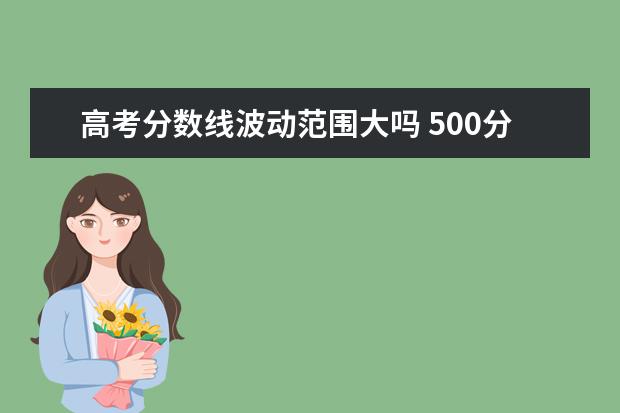 高考分数线波动范围大吗 500分